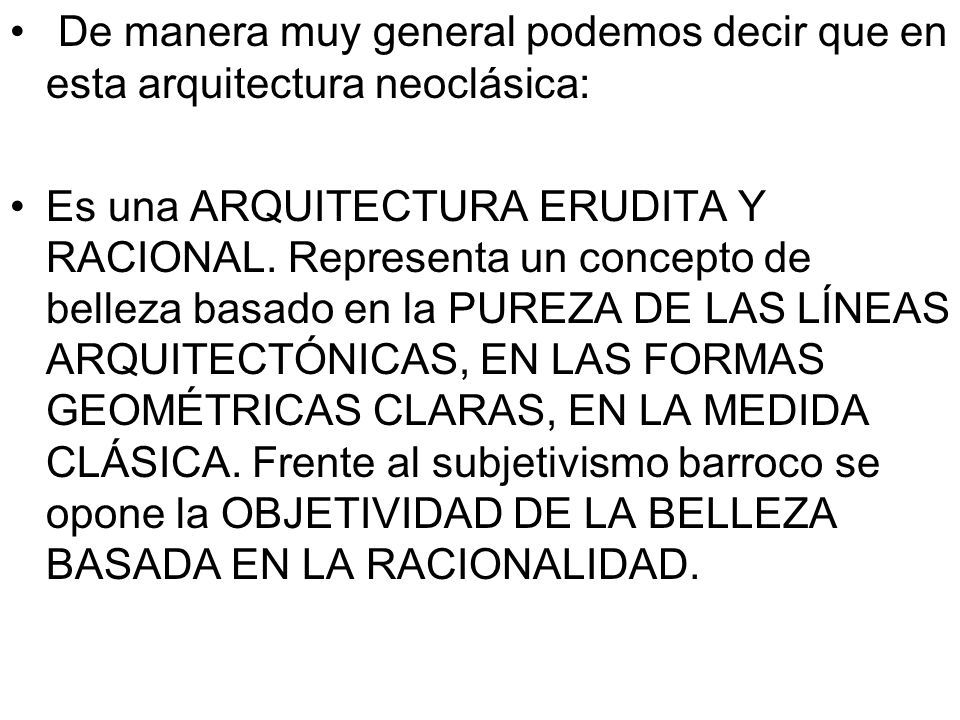 • De manera muy general podemos decir que en esta arquitectura neoclásica:

• Es una ARQUITECTURA ERUDITA Y RACIONAL. Representa un concepto de belleza basado en la PUREZA DE LAS LÍNEAS ARQUITECTÓNICAS, EN LAS FORMAS GEOMÉTRICAS CLARAS, EN LA MEDIDA CLÁSICA. Frente al subjetivismo barroco se opone la OBJETIVIDAD DE LA BELLEZA BASADA EN LA RACIONALIDAD.